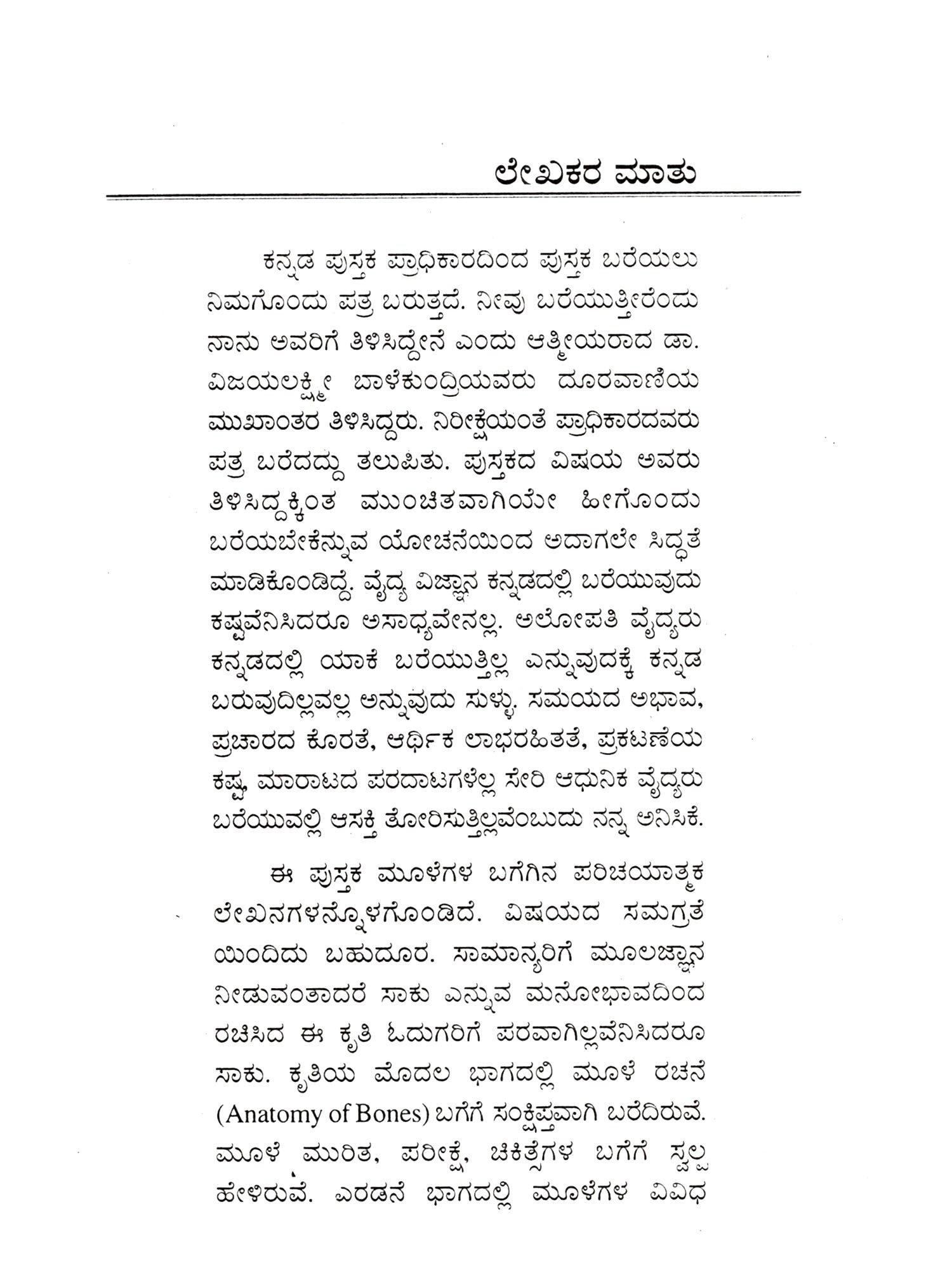 ಲೇಖಕರ ಮಾತು

ಕನ್ನಡ ಪುಸ್ತಕ ಪ್ರಾಧಿಕಾರದಿಂದ ಪುಸ್ತಕ ಬರೆಯಲು ನಿಮಗೊಂದು ಪತ್ರ ಬರುತ್ತದೆ. ನೀವು ಬರೆಯುತ್ತೀರೆಂದು ನಾನು ಅವರಿಗೆ ತಿಳಿಸಿದ್ದೇನೆ ಎಂದು ಆತ್ಮೀಯರಾದ ಡಾ. ವಿಜಯಲಕ್ಷ್ಮೀ ಬಾಳೆಕುಂದ್ರಿಯವರು ದೂರವಾಣಿಯ ಮುಖಾಂತರ ತಿಳಿಸಿದ್ದರು. ನಿರೀಕ್ಷೆಯಂತೆ ಪ್ರಾಧಿಕಾರದವರು ಪತ್ರ ಬರೆದದ್ದು ತಲುಪಿತು. ಪುಸ್ತಕದ ವಿಷಯ ಅವರು ತಿಳಿಸಿದ್ದಕ್ಕಿಂತ ಮುಂಚಿತವಾಗಿಯೇ ಹೀಗೊಂದು ಬರೆಯಬೇಕೆನ್ನುವ ಯೋಚನೆಯಿಂದ ಅದಾಗಲೇ ಸಿದ್ಧತೆ ಮಾಡಿಕೊಂಡಿದ್ದೆ. ವೈದ್ಯ ವಿಜ್ಞಾನ ಕನ್ನಡದಲ್ಲಿ ಬರೆಯುವುದು ಕಷ್ಟವೆನಿಸಿದರೂ ಅಸಾಧ್ಯವೇನಲ್ಲ. ಅಲೋಪತಿ ವೈದ್ಯರು ಕನ್ನಡದಲ್ಲಿ ಯಾಕೆ ಬರೆಯುತ್ತಿಲ್ಲ ಎನ್ನುವುದಕ್ಕೆ ಕನ್ನಡ ಬರುವುದಿಲ್ಲವಲ್ಲ ಅನ್ನುವುದು ಸುಳ್ಳು. ಸಮಯದ ಅಭಾವ, ಪ್ರಚಾರದ ಕೊರತೆ, ಆರ್ಥಿಕ ಲಾಭರಹಿತತೆ, ಪ್ರಕಟಣೆಯ ಕಷ್ಟ, ಮಾರಾಟದ ಪರದಾಟಗಳೆಲ್ಲ ಸೇರಿ ಆಧುನಿಕ ವೈದ್ಯರು ಬರೆಯುವಲ್ಲಿ ಆಸಕ್ತಿ ತೋರಿಸುತ್ತಿಲ್ಲವೆಂಬುದು ನನ್ನ ಅನಿಸಿಕೆ.

ಈ ಪುಸ್ತಕ ಮೂಳೆಗಳ ಬಗೆಗಿನ ಪರಿಚಯಾತ್ಮಕ ಲೇಖನಗಳನ್ನೊಳಗೊಂಡಿದೆ. ವಿಷಯದ ಸಮಗ್ರತೆ ಯಿಂದಿದು ಬಹುದೂರ. ಸಾಮಾನ್ಯರಿಗೆ ಮೂಲಜ್ಞಾನ ನೀಡುವಂತಾದರೆ ಸಾಕು ಎನ್ನುವ ಮನೋಭಾವದಿಂದ ರಚಿಸಿದ ಈ ಕೃತಿ ಓದುಗರಿಗೆ ಪರವಾಗಿಲ್ಲವೆನಿಸಿದರೂ ಸಾಕು. ಕೃತಿಯ ಮೊದಲ ಭಾಗದಲ್ಲಿ ಮೂಳೆ ರಚನೆ (Anatomy of Bones) ಬಗೆಗೆ ಸಂಕ್ಷಿಪ್ತವಾಗಿ ಬರೆದಿರುವೆ. ಮೂಳೆ ಮುರಿತ, ಪರೀಕ್ಷೆ, ಚಿಕಿತ್ಸೆಗಳ ಬಗೆಗೆ ಸ್ವಲ್ಪ ಹೇಳಿರುವೆ. ಎರಡನೆ ಭಾಗದಲ್ಲಿ ಮೂಳೆಗಳ ವಿವಿಧ